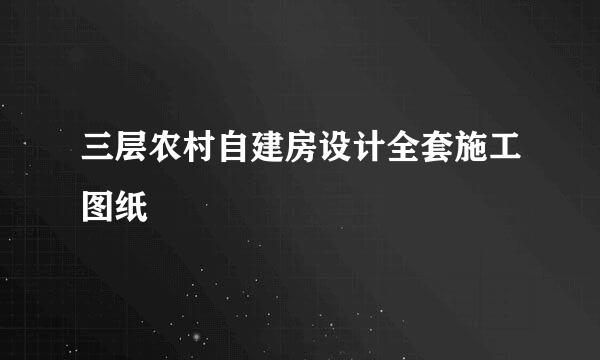 三层农村自建房设计全套施工图纸